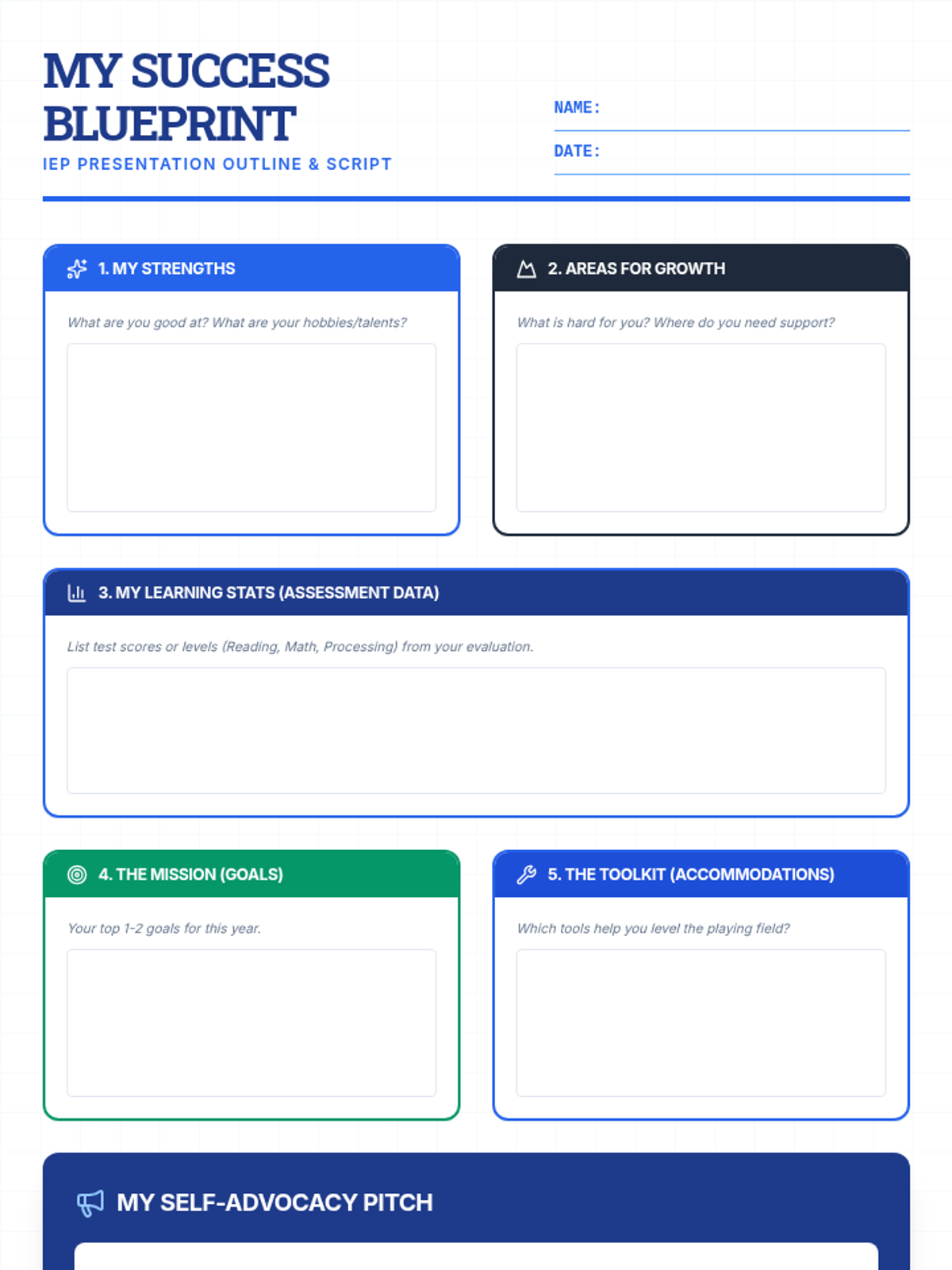 MY SUCCESS BLUEPRINT
IEP PRESENTATION OUTLINE & SCRIPT

NAME:

DATE:

1. MY STRENGTHS

What are you good at? What are your hobbies/talents?

2. AREAS FOR GROWTH

What is hard for you? Where do you need support?

3. MY LEARNING STATS (ASSESSMENT DATA)

List test scores or levels (Reading, Math, Processing) from your evaluation.

4. THE MISSION (GOALS)

Your top 1-2 goals for this year.

5. THE TOOLKIT (ACCOMMODATIONS)

Which tools help you level the playing field?

MY SELF-ADVOCACY PITCH